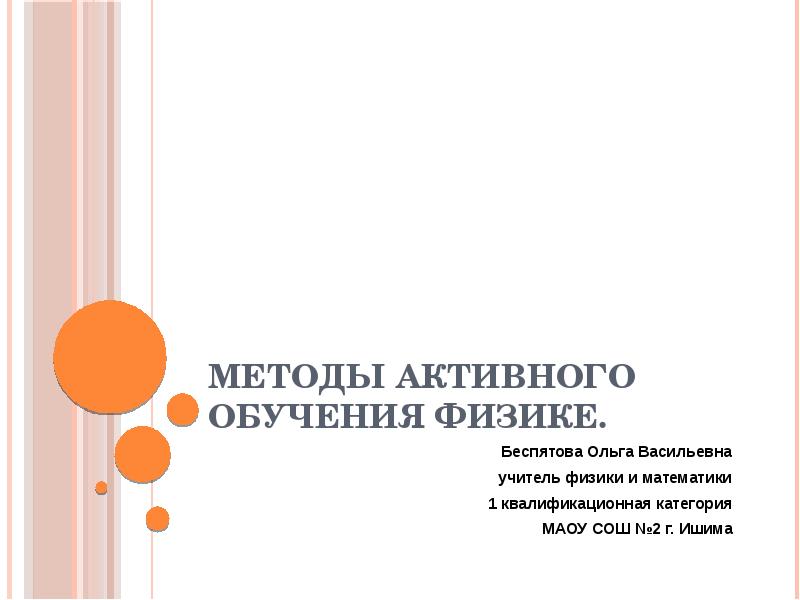 МЕТОДЫ АКТИВНОГО ОБУЧЕНИЯ ФИЗИКЕ.

Беспятова Ольга Васильевна
учитель физики и математики
1 квалификационная категория
МАОУ СОШ №2 г. Ишима